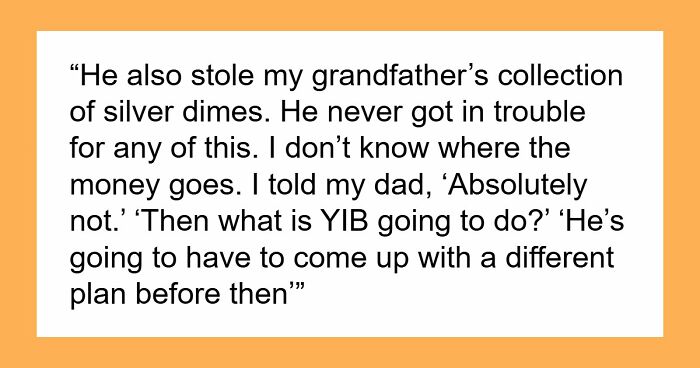 “He also stole my grandfather’s collection of silver dimes. He never got in trouble for any of this. I don’t know where the money goes. I told my dad, ‘Absolutely not.’ ‘Then what is YIB going to do?’ ‘He’s going to have to come up with a different plan before then’”